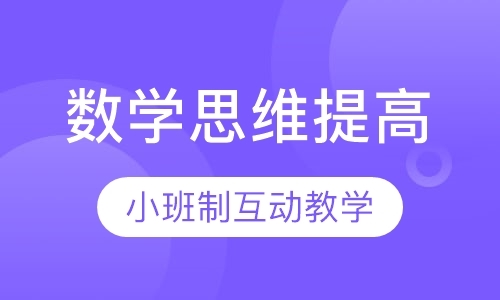 数学思维提高

小班制互动教学